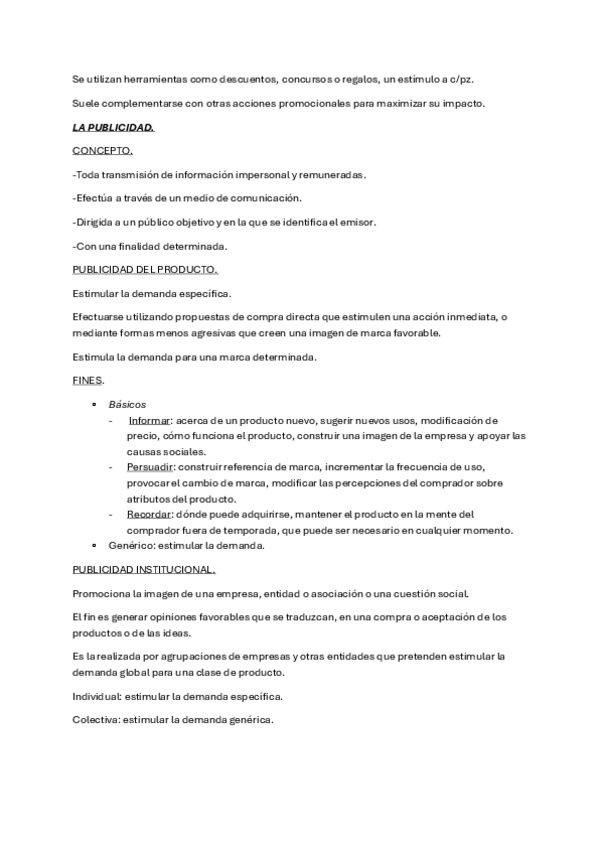 Se utilizan herramientas como descuentos, concursos o regalos, un estímulo a c/pz.

Suele complementarse con otras acciones promocionales para maximizar su impacto.

LA PUBLICIDAD.

CONCEPTO.

-Toda transmisión de información impersonal y remuneradas.

-Efectúa a través de un medio de comunicación.

-Dirigida a un público objetivo y en la que se identifica el emisor.

-Con una finalidad determinada.

PUBLICIDAD DEL PRODUCTO.

Estimular la demanda específica.

Efectuarse utilizando propuestas de compra directa que estimulen una acción inmediata, o mediante formas menos agresivas que creen una imagen de marca favorable.

Estimula la demanda para una marca determinada.

FINES.

- Básicos
  - Informar: acerca de un producto nuevo, sugerir nuevos usos, modificación de precio, cómo funciona el producto, construir una imagen de la empresa y apoyar las causas sociales.
  - Persuadir: construir referencia de marca, incrementar la frecuencia de uso, provocar el cambio de marca, modificar las percepciones del comprador sobre atributos del producto.
  - Recordar: dónde puede adquirirse, mantener el producto en la mente del comprador fuera de temporada, que puede ser necesario en cualquier momento.
- Genérico: estimular la demanda.

PUBLICIDAD INSTITUCIONAL.

Promociona la imagen de una empresa, entidad o asociación o una cuestión social.

El fin es generar opiniones favorables que se traduzcan, en una compra o aceptación de los productos o de las ideas.

Es la realizada por agrupaciones de empresas y otras entidades que pretenden estimular la demanda global para una clase de producto.

Individual: estimular la demanda específica.

Colectiva: estimular la demanda genérica.